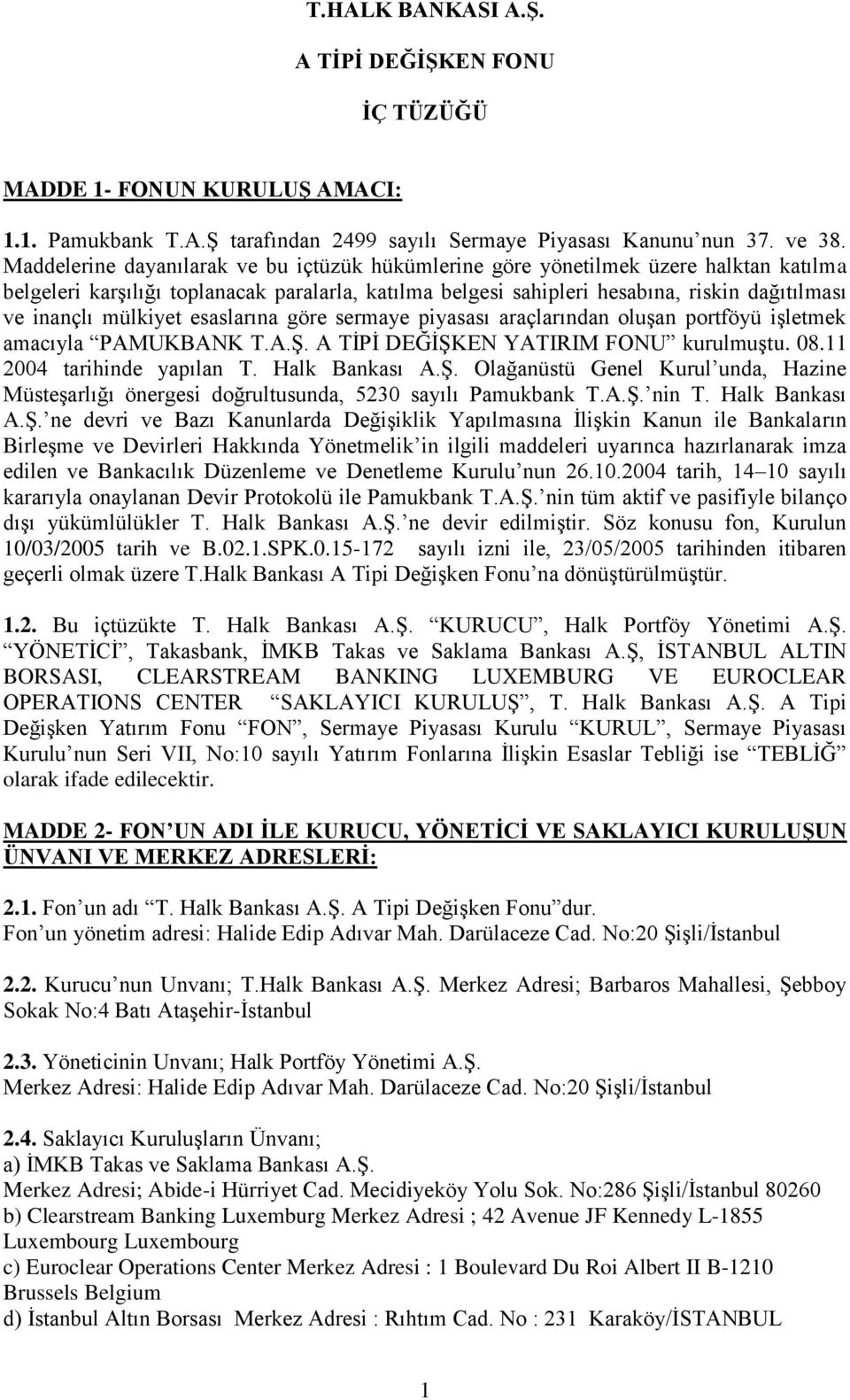 T.HALK BANKASI A.Ş.

A TİPİ DEĞİŞKEN FONU

İÇ TÜZÜĞÜ

MADDE 1- FONUN KURULUŞ AMACI:

1.1. Pamukbank T.A.Ş tarafından 2499 sayılı Sermaye Piyasası Kanunu'nun 37. ve 38. Maddelerine dayanılarak ve bu içtüzük hükümlerine göre yönetilmek üzere halktan katılma belgeleri karşılığı toplanacak paralarla, katılma belgesi sahipleri hesabına, riskin dağıtılması ve inançlı mülkiyet esaslarına göre sermaye piyasası araçlarından oluşan portföyü işletmek amacıyla "PAMUKBANK T.A.Ş. A TİPİ DEĞİŞKEN YATIRIM FONU" kurulmuştu. 08.11 2004 tarihinde yapılan T. Halk Bankası A.Ş. Olağanüstü Genel Kurul'unda, Hazine Müsteşarlığı önergesi doğrultusunda, 5230 sayılı Pamukbank T.A.Ş.'nin T. Halk Bankası A.Ş.'ne devri ve Bazı Kanunlarda Değişiklik Yapılmasına İlişkin Kanun ile Bankaların Birleşme ve Devirleri Hakkında Yönetmelik'in ilgili maddeleri uyarınca hazırlanarak imza edilen ve Bankacılık Düzenleme ve Denetleme Kurulu'nun 26.10.2004 tarih, 14–10 sayılı kararıyla onaylanan Devir Protokolü ile Pamukbank T.A.Ş.'nin tüm aktif ve pasifiyle bilanço dışı yükümlülükler T. Halk Bankası A.Ş.'ne devir edilmiştir. Söz konusu fon, Kurulun 10/03/2005 tarih ve B.02.1.SPK.0.15-172 sayılı izni ile, 23/05/2005 tarihinden itibaren geçerli olmak üzere T.Halk Bankası A Tipi Değişken Fonu'na dönüştürülmüştür.

1.2. Bu içtüzükte T. Halk Bankası A.Ş. "KURUCU", Halk Portföy Yönetimi A.Ş. "YÖNETİCİ", Takasbank, İMKB Takas ve Saklama Bankası A.Ş, İSTANBUL ALTIN BORSASI, CLEARSTREAM BANKING LUXEMBURG VE EUROCLEAR OPERATIONS CENTER "SAKLAYICI KURULUŞ", T. Halk Bankası A.Ş. A Tipi Değişken Yatırım Fonu "FON", Sermaye Piyasası Kurulu "KURUL", Sermaye Piyasası Kurulu'nun Seri VII, No:10 sayılı Yatırım Fonlarına İlişkin Esaslar Tebliği ise "TEBLİĞ" olarak ifade edilecektir.

MADDE 2- FON'UN ADI İLE KURUCU, YÖNETİCİ VE SAKLAYICI KURULUŞUN ÜNVANI VE MERKEZ ADRESLERİ:

2.1. Fon'un adı "T. Halk Bankası A.Ş. A Tipi Değişken Fonu"dur.
Fon'un yönetim adresi: Halide Edip Adıvar Mah. Darülaceze Cad. No:20 Şişli/İstanbul

2.2. Kurucu'nun Unvanı; T.Halk Bankası A.Ş. Merkez Adresi; Barbaros Mahallesi, Şebboy Sokak No:4 Batı Ataşehir-İstanbul

2.3. Yöneticinin Unvanı; Halk Portföy Yönetimi A.Ş.
Merkez Adresi: Halide Edip Adıvar Mah. Darülaceze Cad. No:20 Şişli/İstanbul

2.4. Saklayıcı Kuruluşların Ünvanı;
a) İMKB Takas ve Saklama Bankası A.Ş.
Merkez Adresi; Abide-i Hürriyet Cad. Mecidiyeköy Yolu Sok. No:286 Şişli/İstanbul 80260
b) Clearstream Banking Luxemburg Merkez Adresi ; 42 Avenue JF Kennedy L-1855 Luxembourg Luxembourg
c) Euroclear Operations Center Merkez Adresi : 1 Boulevard Du Roi Albert II B-1210 Brussels Belgium
d) İstanbul Altın Borsası Merkez Adresi : Rıhtım Cad. No : 231 Karaköy/İSTANBUL

1